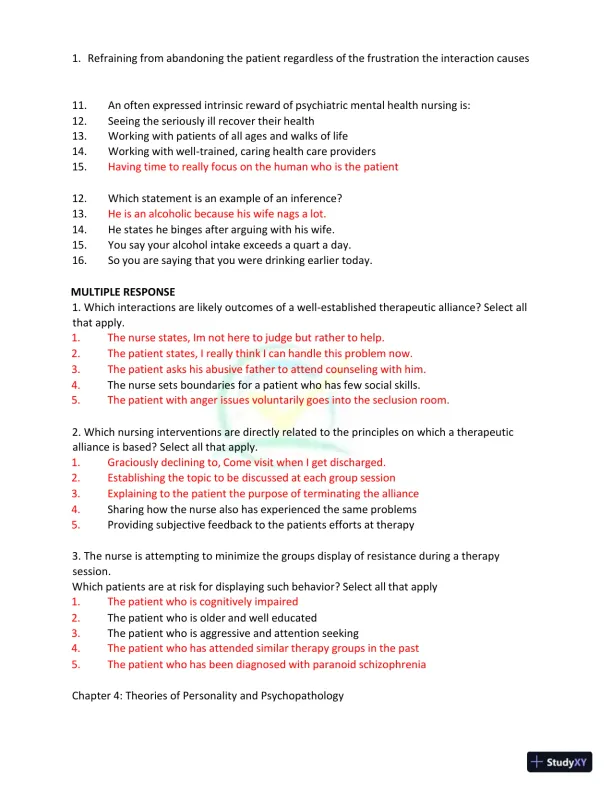 1. Refraining from abandoning the patient regardless of the frustration the interaction causes

11. An often expressed intrinsic reward of psychiatric mental health nursing is:
12. Seeing the seriously ill recover their health
13. Working with patients of all ages and walks of life
14. Working with well-trained, caring health care providers
15. Having time to really focus on the human who is the patient

12. Which statement is an example of an inference?
13. He is an alcoholic because his wife nags a lot.
14. He states he binges after arguing with his wife.
15. You say your alcohol intake exceeds a quart a day.
16. So you are saying that you were drinking earlier today.

MULTIPLE RESPONSE
1. Which interactions are likely outcomes of a well-established therapeutic alliance? Select all that apply.
1. The nurse states, Im not here to judge but rather to help.
2. The patient states, I really think I can handle this problem now.
3. The patient asks his abusive father to attend counseling with him.
4. The nurse sets boundaries for a patient who has few social skills.
5. The patient with anger issues voluntarily goes into the seclusion room.

2. Which nursing interventions are directly related to the principles on which a therapeutic alliance is based? Select all that apply.
1. Graciously declining to, Come visit when I get discharged.
2. Establishing the topic to be discussed at each group session
3. Explaining to the patient the purpose of terminating the alliance
4. Sharing how the nurse also has experienced the same problems
5. Providing subjective feedback to the patients efforts at therapy

3. The nurse is attempting to minimize the groups display of resistance during a therapy session.
Which patients are at risk for displaying such behavior? Select all that apply
1. The patient who is cognitively impaired
2. The patient who is older and well educated
3. The patient who is aggressive and attention seeking
4. The patient who has attended similar therapy groups in the past
5. The patient who has been diagnosed with paranoid schizophrenia

Chapter 4: Theories of Personality and Psychopathology

StudyXY